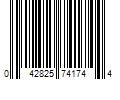 0 42825 74174 4